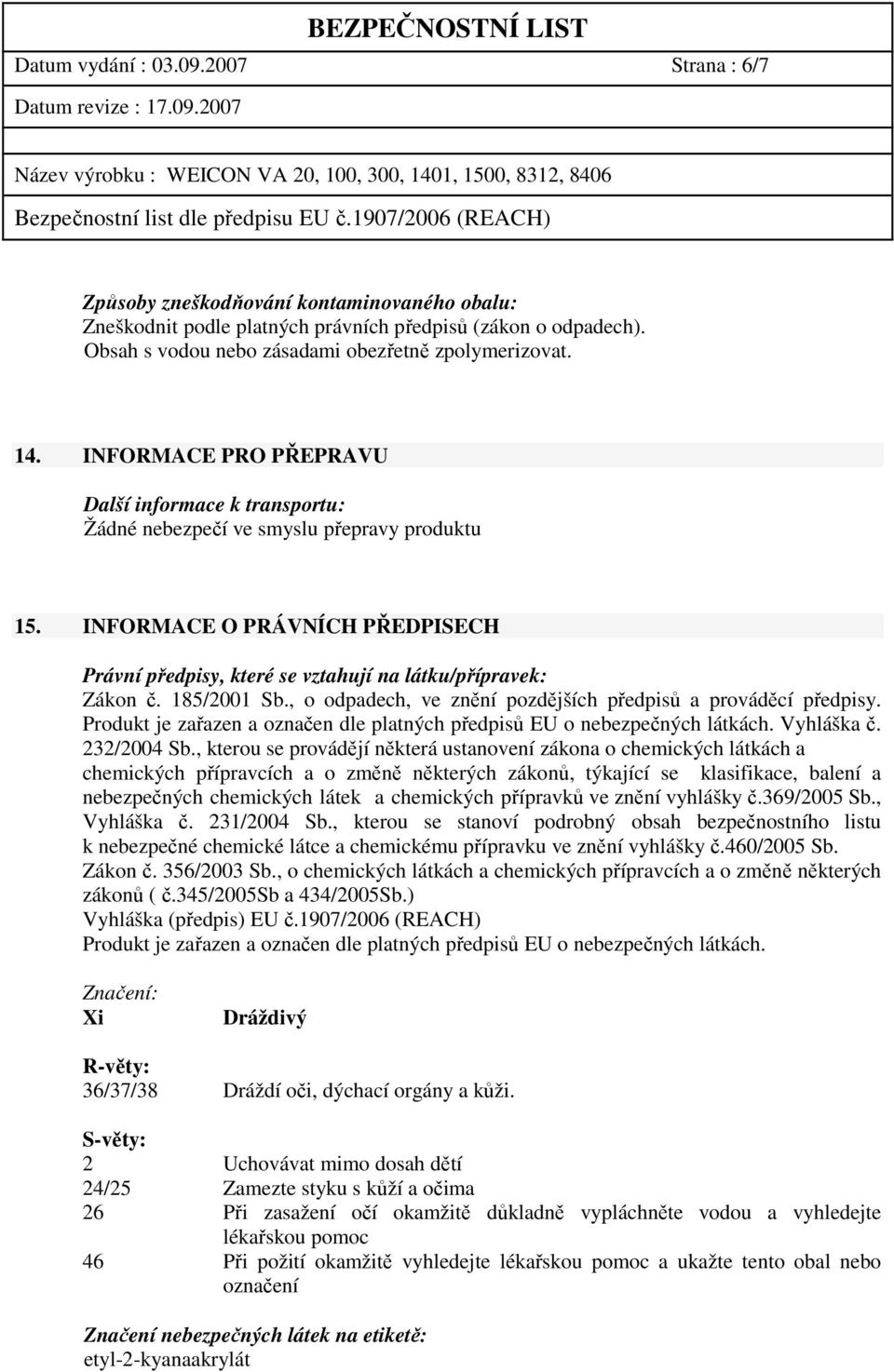 BEZPEČNOSTNÍ LIST

Datum vydání : 03.09.2007 Strana : 6/7

Datum revize : 17.09.2007

Název výrobku : WEICON VA 20, 100, 300, 1401, 1500, 8312, 8406

Bezpečnostní list dle předpisu EU č.1907/2006 (REACH)

Způsoby zneškodňování kontaminovaného obalu:
Zneškodnit podle platných právních předpisů (zákon o odpadech).
Obsah s vodou nebo zásadami obezřetně zpolymerizovat.

14. INFORMACE PRO PŘEPRAVU

Další informace k transportu:
Žádné nebezpečí ve smyslu přepravy produktu

15. INFORMACE O PRÁVNÍCH PŘEDPISECH

Právní předpisy, které se vztahují na látku/přípravek:
Zákon č. 185/2001 Sb., o odpadech, ve znění pozdějších předpisů a prováděcí předpisy.
Produkt je zařazen a označen dle platných předpisů EU o nebezpečných látkách. Vyhláška č. 232/2004 Sb., kterou se provádějí některá ustanovení zákona o chemických látkách a chemických přípravcích a o změně některých zákonů, týkající se klasifikace, balení a nebezpečných chemických látek a chemických přípravků ve znění vyhlášky č.369/2005 Sb., Vyhláška č. 231/2004 Sb., kterou se stanoví podrobný obsah bezpečnostního listu k nebezpečné chemické látce a chemickému přípravku ve znění vyhlášky č.460/2005 Sb.
Zákon č. 356/2003 Sb., o chemických látkách a chemických přípravcích a o změně některých zákonů ( č.345/2005Sb a 434/2005Sb.)
Vyhláška (předpis) EU č.1907/2006 (REACH)
Produkt je zařazen a označen dle platných předpisů EU o nebezpečných látkách.

Značení:
Xi Dráždivý

R-věty:
36/37/38 Dráždí oči, dýchací orgány a kůži.

S-věty:
2 Uchovávat mimo dosah dětí
24/25 Zamezte styku s kůží a očima
26 Při zasažení očí okamžitě důkladně vypláchněte vodou a vyhledejte lékařskou pomoc
46 Při požití okamžitě vyhledejte lékařskou pomoc a ukažte tento obal nebo označení

Značení nebezpečných látek na etiketě:
etyl-2-kyanaakrylát